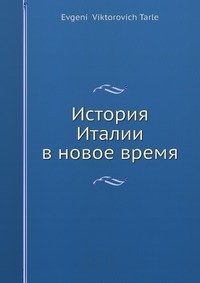 Evgeni Viktorovich Tarle

История
Италии
в новое время